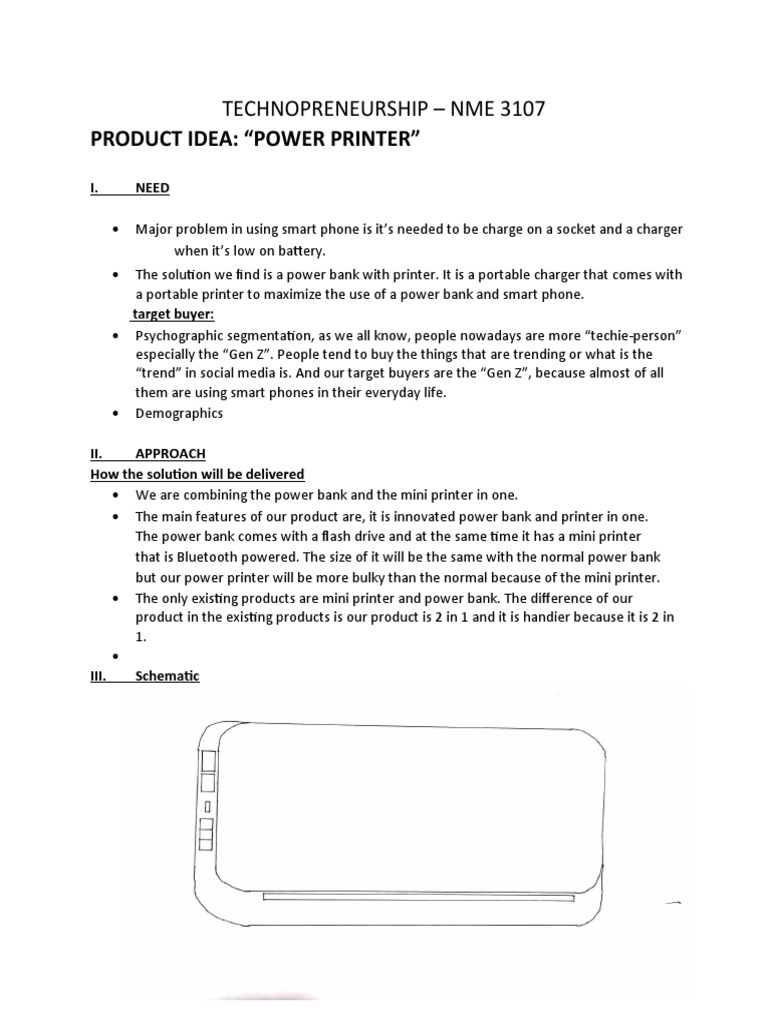 TECHNOPRENEURSHIP – NME 3107

PRODUCT IDEA: "POWER PRINTER"

I. NEED

• Major problem in using smart phone is it's needed to be charge on a socket and a charger when it's low on battery.
• The solution we find is a power bank with printer. It is a portable charger that comes with a portable printer to maximize the use of a power bank and smart phone.

target buyer:

• Psychographic segmentation, as we all know, people nowadays are more "techie-person" especially the "Gen Z". People tend to buy the things that are trending or what is the "trend" in social media is. And our target buyers are the "Gen Z", because almost of all them are using smart phones in their everyday life.
• Demographics

II. APPROACH

How the solution will be delivered

• We are combining the power bank and the mini printer in one.
• The main features of our product are, it is innovated power bank and printer in one. The power bank comes with a flash drive and at the same time it has a mini printer that is Bluetooth powered. The size of it will be the same with the normal power bank but our power printer will be more bulky than the normal because of the mini printer.
• The only existing products are mini printer and power bank. The difference of our product in the existing products is our product is 2 in 1 and it is handier because it is 2 in 1.
•

III. Schematic